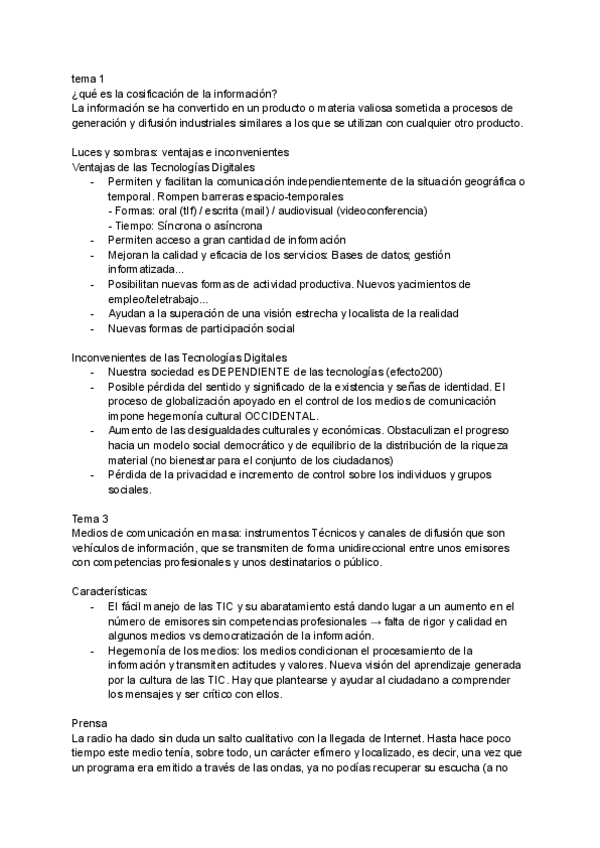 tema 1
¿qué es la cosificación de la información?
La información se ha convertido en un producto o materia valiosa sometida a procesos de generación y difusión industriales similares a los que se utilizan con cualquier otro producto.

Luces y sombras: ventajas e inconvenientes
Ventajas de las Tecnologías Digitales
- Permiten y facilitan la comunicación independientemente de la situación geográfica o temporal. Rompen barreras espacio-temporales
- Formas: oral (tlf) / escrita (mail) / audiovisual (videoconferencia)
- Tiempo: Síncrona o asíncrona
- Permiten acceso a gran cantidad de información
- Mejoran la calidad y eficacia de los servicios: Bases de datos; gestión informatizada...
- Posibilitan nuevas formas de actividad productiva. Nuevos yacimientos de empleo/teletrabajo...
- Ayudan a la superación de una visión estrecha y localista de la realidad
- Nuevas formas de participación social

Inconvenientes de las Tecnologías Digitales
- Nuestra sociedad es DEPENDIENTE de las tecnologías (efecto200)
- Posible pérdida del sentido y significado de la existencia y señas de identidad. El proceso de globalización apoyado en el control de los medios de comunicación impone hegemonía cultural OCCIDENTAL.
- Aumento de las desigualdades culturales y económicas. Obstaculizan el progreso hacia un modelo social democrático y de equilibrio de la distribución de la riqueza material (no bienestar para el conjunto de los ciudadanos)
- Pérdida de la privacidad e incremento de control sobre los individuos y grupos sociales.

Tema 3
Medios de comunicación en masa: instrumentos Técnicos y canales de difusión que son vehículos de información, que se transmiten de forma unidireccional entre unos emisores con competencias profesionales y unos destinatarios o público.

Características:
- El fácil manejo de las TIC y su abaratamiento está dando lugar a un aumento en el número de emisores sin competencias profesionales → falta de rigor y calidad en algunos medios vs democratización de la información.
- Hegemonía de los medios: los medios condicionan el procesamiento de la información y transmiten actitudes y valores. Nueva visión del aprendizaje generada por la cultura de las TIC. Hay que plantearse y ayudar al ciudadano a comprender los mensajes y ser crítico con ellos.

Prensa
La radio ha dado sin duda un salto cualitativo con la llegada de Internet. Hasta hace poco tiempo este medio tenía, sobre todo, un carácter efímero y localizado, es decir, una vez que un programa era emitido a través de las ondas, ya no podías recuperar su escucha (a no